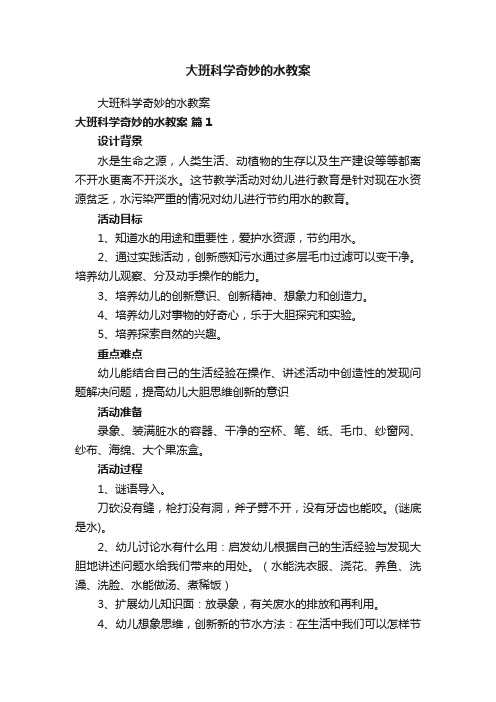 大班科学奇妙的水教案

大班科学奇妙的水教案

大班科学奇妙的水教案 篇1

设计背景

水是生命之源，人类生活、动植物的生存以及生产建设等等都离不开水更离不开淡水。这节教学活动对幼儿进行教育是针对现在水资源贫乏，水污染严重的情况对幼儿进行节约用水的教育。

活动目标

1、知道水的用途和重要性，爱护水资源，节约用水。

2、通过实践活动，创新感知污水通过多层毛巾过滤可以变干净。培养幼儿观察、分及动手操作的能力。

3、培养幼儿的创新意识、创新精神、想象力和创造力。

4、培养幼儿对事物的好奇心，乐于大胆探究和实验。

5、培养探索自然的兴趣。

重点难点

幼儿能结合自己的生活经验在操作、讲述活动中创造性的发现问题解决问题，提高幼儿大胆思维创新的意识

活动准备

录象、装满脏水的容器、干净的空杯、笔、纸、毛巾、纱窗网、纱布、海绵、大个果冻盒。

活动过程

1、谜语导入。

刀砍没有缝，枪打没有洞，斧子劈不开，没有牙齿也能咬。(谜底是水)。

2、幼儿讨论水有什么用：启发幼儿根据自己的生活经验与发现大胆地讲述问题水给我们带来的用处。（水能洗衣服、浇花、养鱼、洗澡、洗脸、水能做汤、煮稀饭）

3、扩展幼儿知识面：放录象，有关废水的排放和再利用。

4、幼儿想象思维，创新新的节水方法：在生活中我们可以怎样节